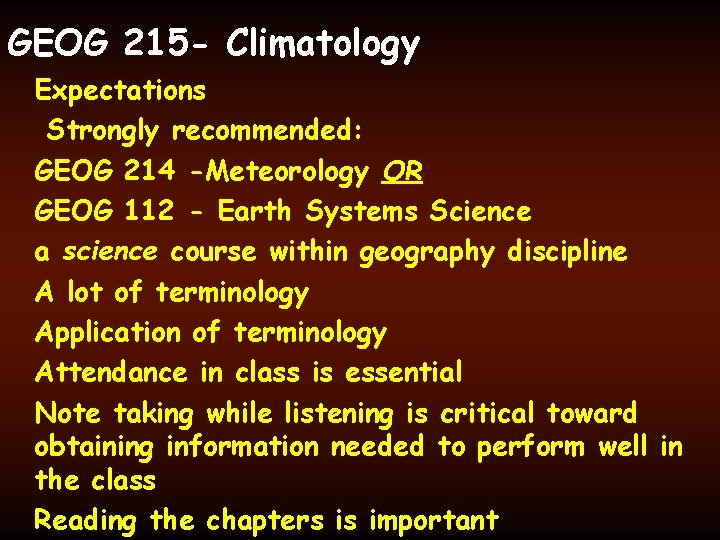 GEOG 215- Climatology

Expectations

Strongly recommended:

GEOG 214 -Meteorology OR

GEOG 112 - Earth Systems Science

a science course within geography discipline

A lot of terminology

Application of terminology

Attendance in class is essential

Note taking while listening is critical toward obtaining information needed to perform well in the class

Reading the chapters is important